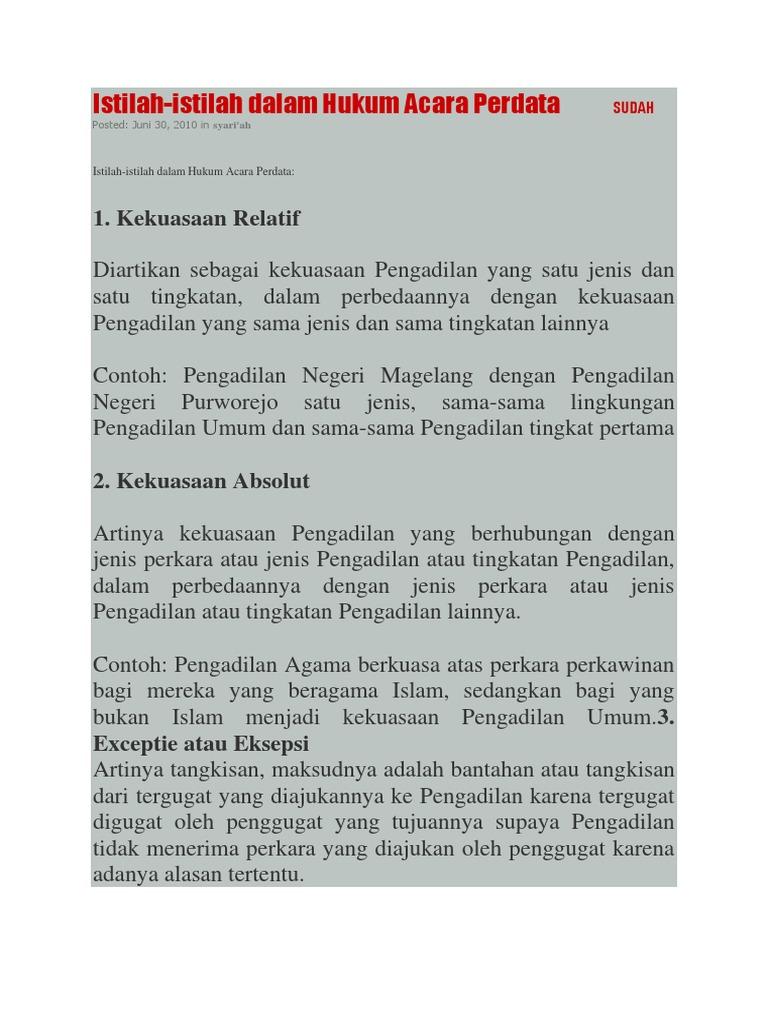 Istilah-istilah dalam Hukum Acara Perdata SUDAH

Posted: Juni 30, 2010 in syari'ah

Istilah-istilah dalam Hukum Acara Perdata:

1. Kekuasaan Relatif

Diartikan sebagai kekuasaan Pengadilan yang satu jenis dan satu tingkatan, dalam perbedaannya dengan kekuasaan Pengadilan yang sama jenis dan sama tingkatan lainnya

Contoh: Pengadilan Negeri Magelang dengan Pengadilan Negeri Purworejo satu jenis, sama-sama lingkungan Pengadilan Umum dan sama-sama Pengadilan tingkat pertama

2. Kekuasaan Absolut

Artinya kekuasaan Pengadilan yang berhubungan dengan jenis perkara atau jenis Pengadilan atau tingkatan Pengadilan, dalam perbedaannya dengan jenis perkara atau jenis Pengadilan atau tingkatan Pengadilan lainnya.

Contoh: Pengadilan Agama berkuasa atas perkara perkawinan bagi mereka yang beragama Islam, sedangkan bagi yang bukan Islam menjadi kekuasaan Pengadilan Umum.3. Exceptie atau Eksepsi
Artinya tangkisan, maksudnya adalah bantahan atau tangkisan dari tergugat yang diajukannya ke Pengadilan karena tergugat digugat oleh penggugat yang tujuannya supaya Pengadilan tidak menerima perkara yang diajukan oleh penggugat karena adanya alasan tertentu.